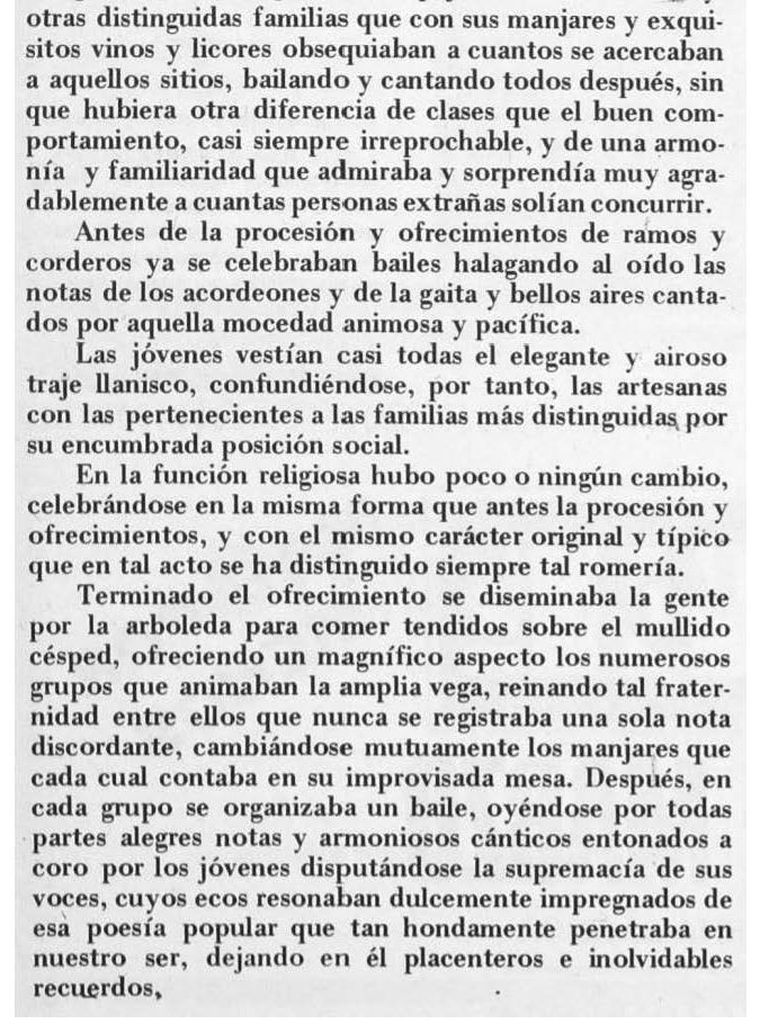 otras distinguidas familias que con sus manjares y exquisitos vinos y licores obsequiaban a cuantos se acercaban a aquellos sitios, bailando y cantando todos después, sin que hubiera otra diferencia de clases que el buen comportamiento, casi siempre irreprochable, y de una armonía y familiaridad que admiraba y sorprendía muy agradablemente a cuantas personas extrañas solían concurrir.

Antes de la procesión y ofrecimientos de ramos y corderos ya se celebraban bailes halagando al oído las notas de los acordeones y de la gaita y bellos aires cantados por aquella mocedad animosa y pacífica.

Las jóvenes vestían casi todas el elegante y airoso traje llanisco, confundiéndose, por tanto, las artesanas con las pertenecientes a las familias más distinguidas por su encumbrada posición social.

En la función religiosa hubo poco o ningún cambio, celebrándose en la misma forma que antes la procesión y ofrecimientos, y con el mismo carácter original y típico que en tal acto se ha distinguido siempre tal romería.

Terminado el ofrecimiento se diseminaba la gente por la arboleda para comer tendidos sobre el mullido césped, ofreciendo un magnífico aspecto los numerosos grupos que animaban la amplia vega, reinando tal fraternidad entre ellos que nunca se registraba una sola nota discordante, cambiándose mutuamente los manjares que cada cual contaba en su improvisada mesa. Después, en cada grupo se organizaba un baile, oyéndose por todas partes alegres notas y armoniosos cánticos entonados a coro por los jóvenes disputándose la supremacía de sus voces, cuyos ecos resonaban dulcemente impregnados de esa poesía popular que tan hondamente penetraba en nuestro ser, dejando en él placenteros e inolvidables recuerdos,